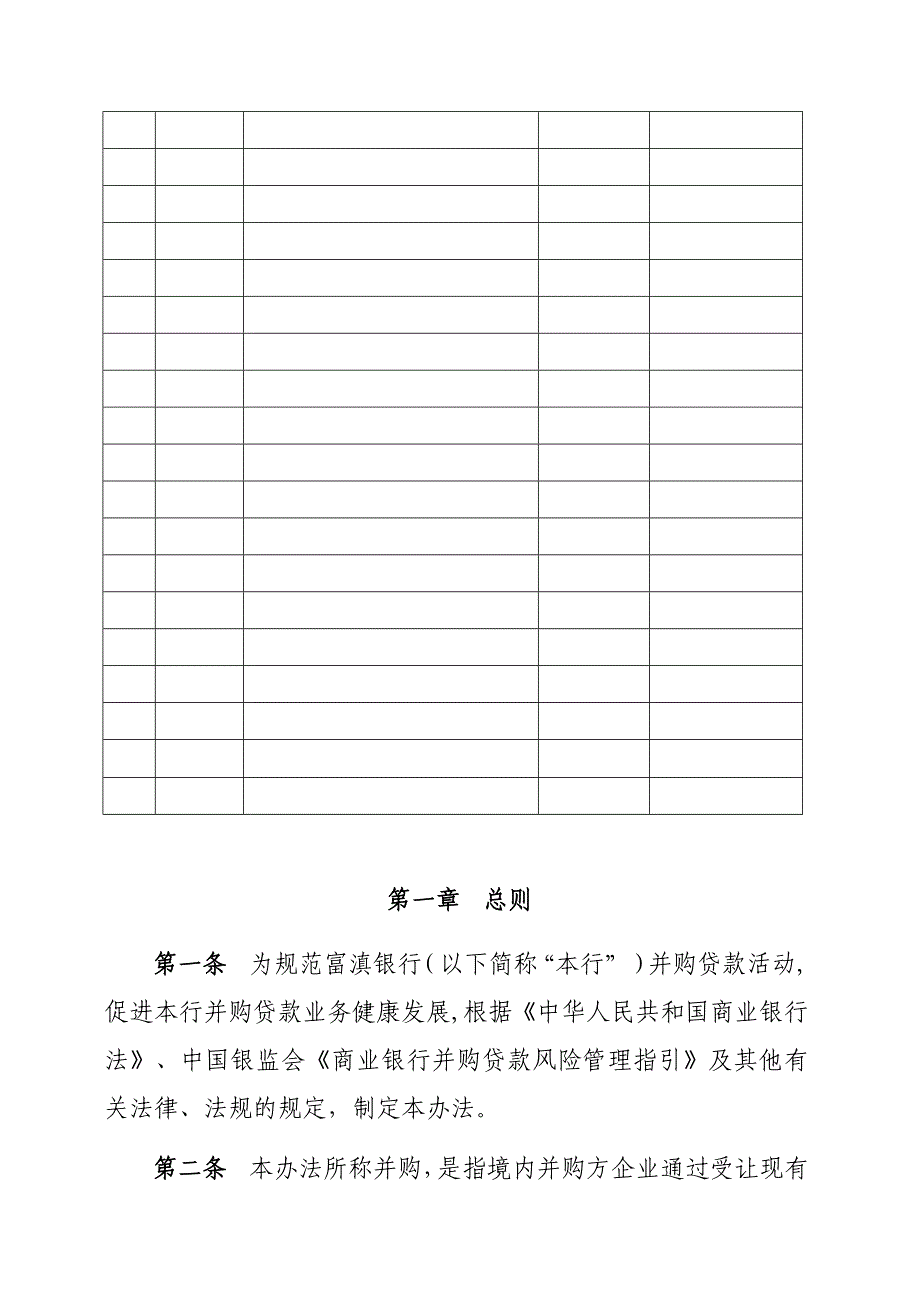 第一章　总则

第一条　为规范富滇银行（以下简称“本行”）并购贷款活动，促进本行并购贷款业务健康发展，根据《中华人民共和国商业银行法》、中国银监会《商业银行并购贷款风险管理指引》及其他有关法律、法规的规定，制定本办法。

第二条　本办法所称并购，是指境内并购方企业通过受让现有